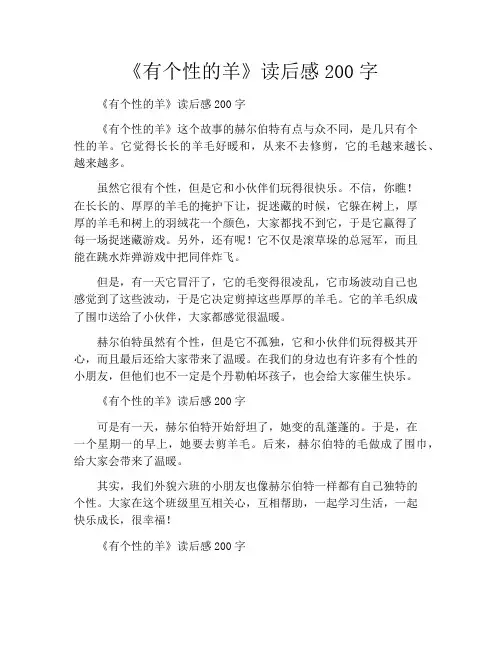 《有个性的羊》读后感 200 字

《有个性的羊》读后感 200 字

《有个性的羊》这个故事的赫尔伯特有点与众不同，是几只有个性的羊。它觉得长长的羊毛好暖和，从来不去修剪，它的毛越来越长、越来越多。

虽然它很有个性，但是它和小伙伴们玩得很快乐。不信，你瞧！在长长的、厚厚的羊毛的掩护下让，捉迷藏的时候，它躲在树上，厚厚的羊毛和树上的羽绒花一个颜色，大家都找不到它，于是它赢得了每一场捉迷藏游戏。另外，还有呢！它不仅是滚草垛的总冠军，而且能在跳水炸弹游戏中把同伴炸飞。

但是，有一天它冒汗了，它的毛变得很凌乱，它市场波动自己也感觉到了这些波动，于是它决定剪掉这些厚厚的羊毛。它的羊毛织成了围巾送给了小伙伴，大家都感觉很温暖。

赫尔伯特虽然有个性，但是它不孤独，它和小伙伴们玩得极其开心，而且最后还给大家带来了温暖。在我们的身边也有许多有个性的小朋友，但他们也不一定是个丹勒帕坏孩子，也会给大家催生快乐。

《有个性的羊》读后感 200 字

可是有一天，赫尔伯特开始舒坦了，她变的乱蓬蓬的。于是，在一个星期一的早上，她要去剪羊毛。后来，赫尔伯特的毛做成了围巾，给大家会带来了温暖。

其实，我们外貌六班的小朋友也像赫尔伯特一样都有自己独特的个性。大家在这个班级里互相关心，互相帮助，一起学习生活，一起快乐成长，很幸福！

《有个性的羊》读后感 200 字